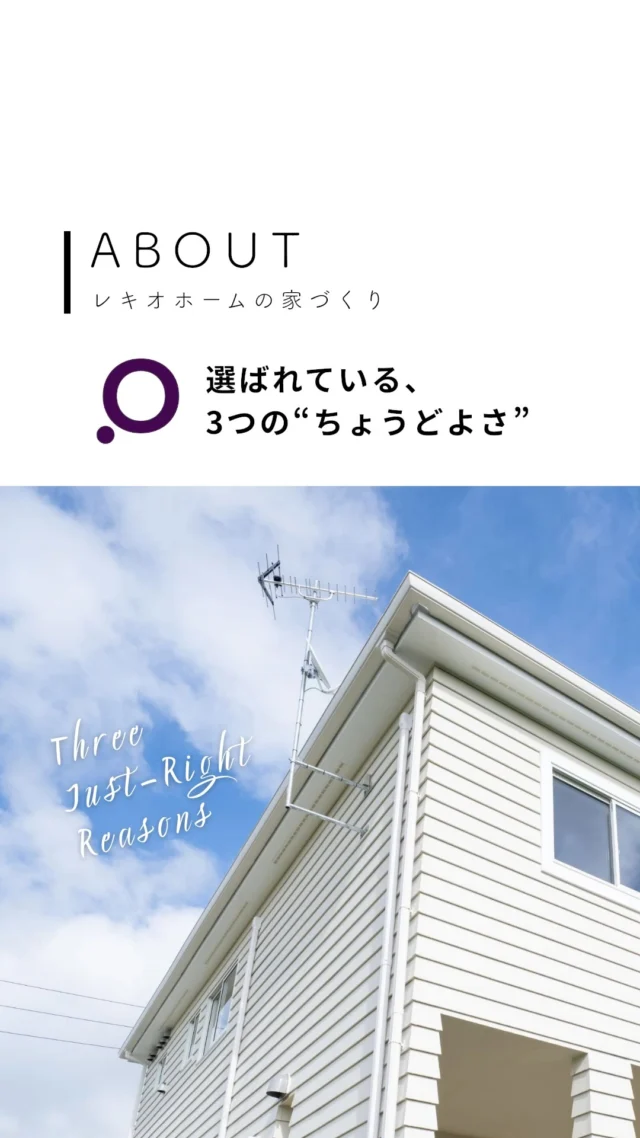 ABOUT
レキオホームの家づくり

選ばれている、
3つの“ちょうどよさ”

Three
Just-Right
Reasons